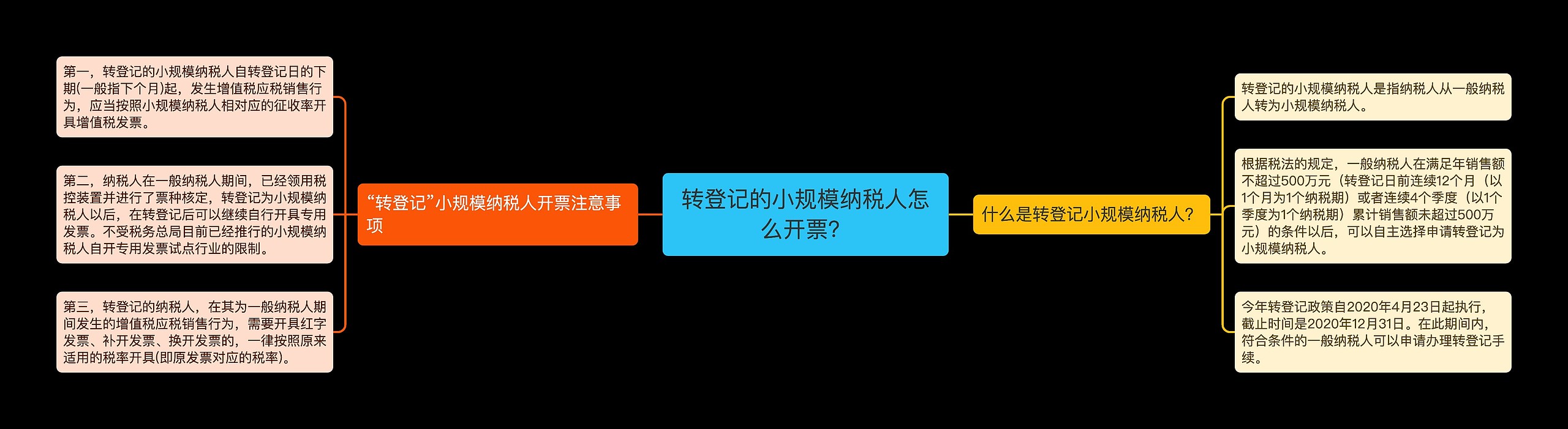 转登记的小规模纳税人怎么开票?

“转登记”小规模纳税人开票注意事项

第一，转登记的小规模纳税人自转登记日的下期(一般指下个月)起，发生增值税应税销售行为，应当按照小规模纳税人相对应的征收率开具增值税发票。

第二，纳税人在一般纳税人期间，已经领用税控装置并进行了票种核定，转登记为小规模纳税人以后，在转登记后可以继续自行开具专用发票。不受税务总局目前已经推行的小规模纳税人自开专用发票试点行业的限制。

第三，转登记的纳税人，在其为一般纳税人期间发生的增值税应税销售行为，需要开具红字发票、补开发票、换开发票的，一律按照原来适用的税率开具(即原发票对应的税率)。

什么是转登记小规模纳税人?

转登记的小规模纳税人是指纳税人从一般纳税人转为小规模纳税人。

根据税法的规定，一般纳税人在满足年销售额不超过500万元（转登记日前连续12个月（以1个月为1个纳税期）或者连续4个季度（以1个季度为1个纳税期）累计销售额未超过500万元）的条件以后，可以自主选择申请转登记为小规模纳税人。

今年转登记政策自2020年4月23日起执行，截止时间是2020年12月31日。在此期间内，符合条件的一般纳税人可以申请办理转登记手续。